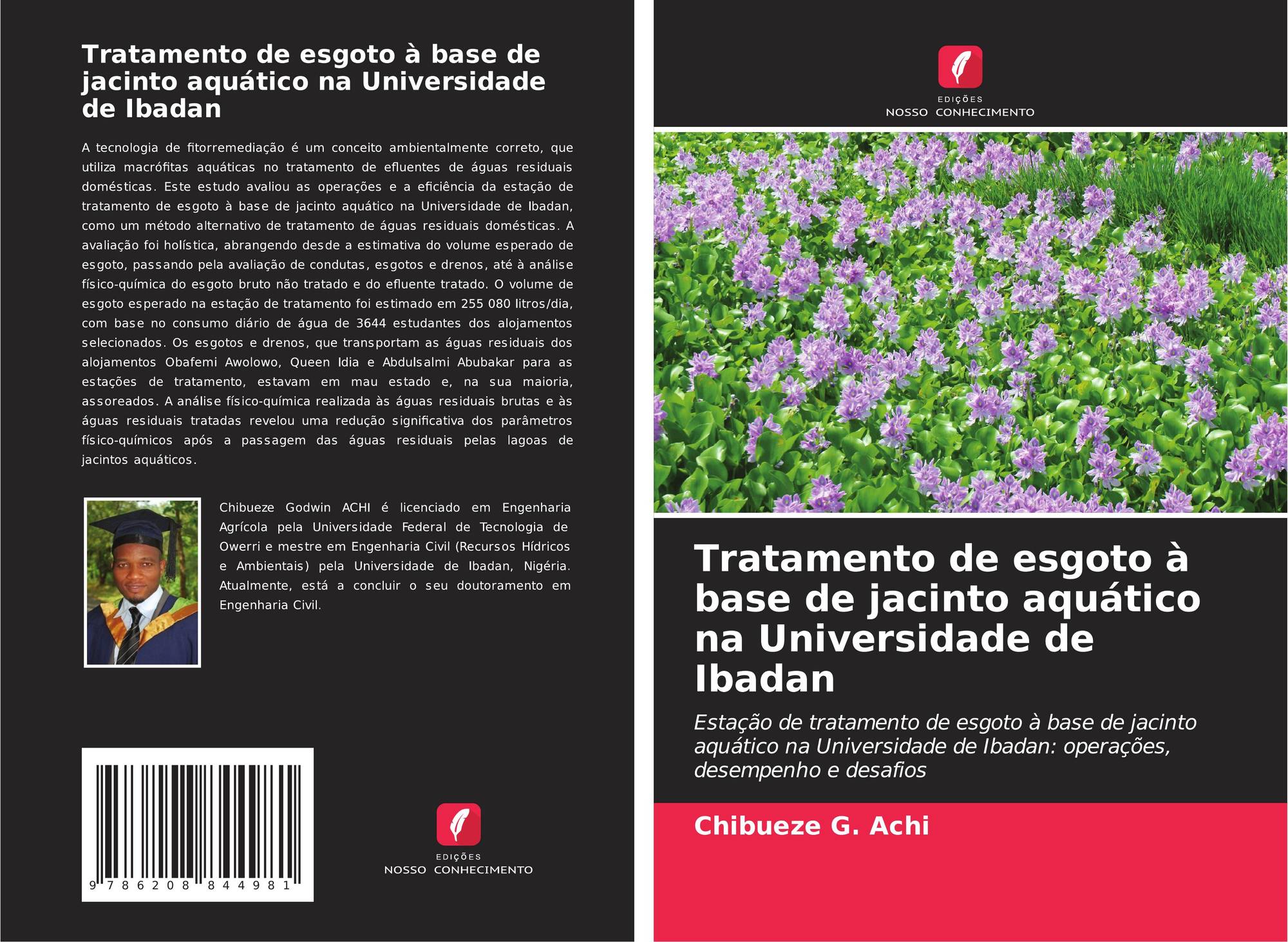 Tratamento de esgoto à base de jacinto aquático na Universidade de Ibadan

A tecnologia de fitorremediação é um conceito ambientalmente correto, que utiliza macrófitas aquáticas no tratamento de efluentes de águas residuais domésticas. Este estudo avaliou as operações e a eficiência da estação de tratamento de esgoto à base de jacinto aquático na Universidade de Ibadan, como um método alternativo de tratamento de águas residuais domésticas. A avaliação foi holística, abrangendo desde a estimativa do volume esperado de esgoto, passando pela avaliação de condutas, esgotos e drenos, até à análise físico-química do esgoto bruto não tratado e do efluente tratado. O volume de esgoto esperado na estação de tratamento foi estimado em 255 080 litros/dia, com base no consumo diário de água de 3644 estudantes dos alojamentos selecionados. Os esgotos e drenos, que transportam as águas residuais dos alojamentos Obafemi Awolowo, Queen Idia e Abdulsalmi Abubakar para as estações de tratamento, estavam em mau estado e, na sua maioria, assoreados. A análise físico-química realizada às águas residuais brutas e às águas residuais tratadas revelou uma redução significativa dos parâmetros físico-químicos após a passagem das águas residuais pelas lagoas de jacintos aquáticos.

Chibueze Godwin ACHI é licenciado em Engenharia Agrícola pela Universidade Federal de Tecnologia de Owerri e mestre em Engenharia Civil (Recursos Hídricos e Ambientais) pela Universidade de Ibadan, Nigéria. Atualmente, está a concluir o seu doutoramento em Engenharia Civil.

9 786208 844981

EDIÇÕES
NOSSO CONHECIMENTO

EDIÇÕES
NOSSO CONHECIMENTO

Tratamento de esgoto à base de jacinto aquático na Universidade de Ibadan

Estação de tratamento de esgoto à base de jacinto aquático na Universidade de Ibadan: operações, desempenho e desafios

Chibueze G. Achi